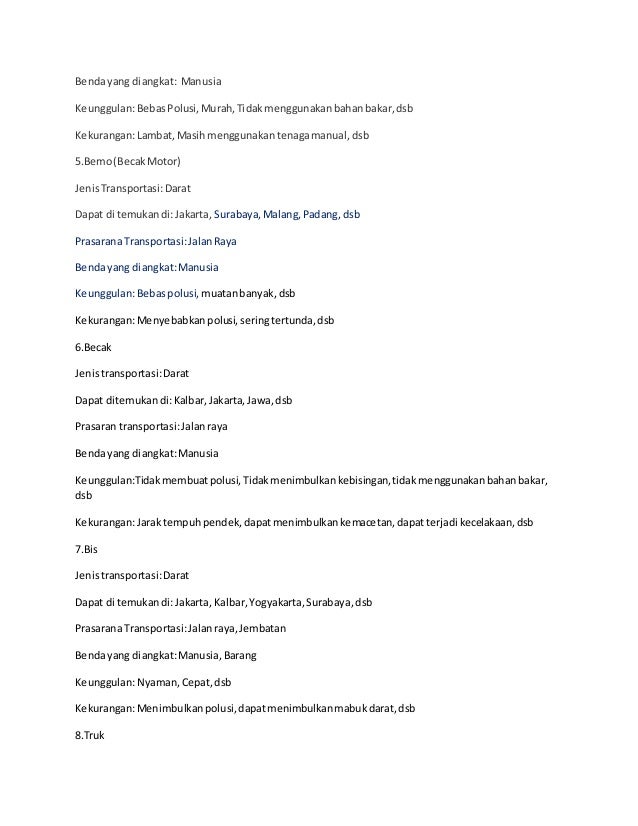 Benda yang diangkat: Manusia

Keunggulan: Bebas Polusi, Murah, Tidak menggunakan bahan bakar, dsb

Kekurangan: Lambat, Masih menggunakan tenaga manual, dsb

5.Bemo (Becak Motor)

Jenis Transportasi: Darat

Dapat di temukan di: Jakarta, Surabaya, Malang, Padang, dsb

Prasarana Transportasi: Jalan Raya

Benda yang diangkat: Manusia

Keunggulan: Bebas polusi, muatan banyak, dsb

Kekurangan: Menyebabkan polusi, sering tertunda, dsb

6.Becak

Jenis transportasi: Darat

Dapat ditemukan di: Kalbar, Jakarta, Jawa, dsb

Prasaran transportasi: Jalan raya

Benda yang diangkat: Manusia

Keunggulan: Tidak membuat polusi, Tidak menimbulkan kebisingan, tidak menggunakan bahan bakar, dsb

Kekurangan: Jarak tempuh pendek, dapat menimbulkan kemacetan, dapat terjadi kecelakaan, dsb

7.Bis

Jenis transportasi: Darat

Dapat di temukan di: Jakarta, Kalbar, Yogyakarta, Surabaya, dsb

Prasarana Transportasi: Jalan raya, Jembatan

Benda yang diangkat: Manusia, Barang

Keunggulan: Nyaman, Cepat, dsb

Kekurangan: Menimbulkan polusi, dapat menimbulkan mabuk darat, dsb

8.Truk